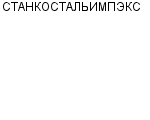 СТАНКОСТАЛЬИМПЭКС